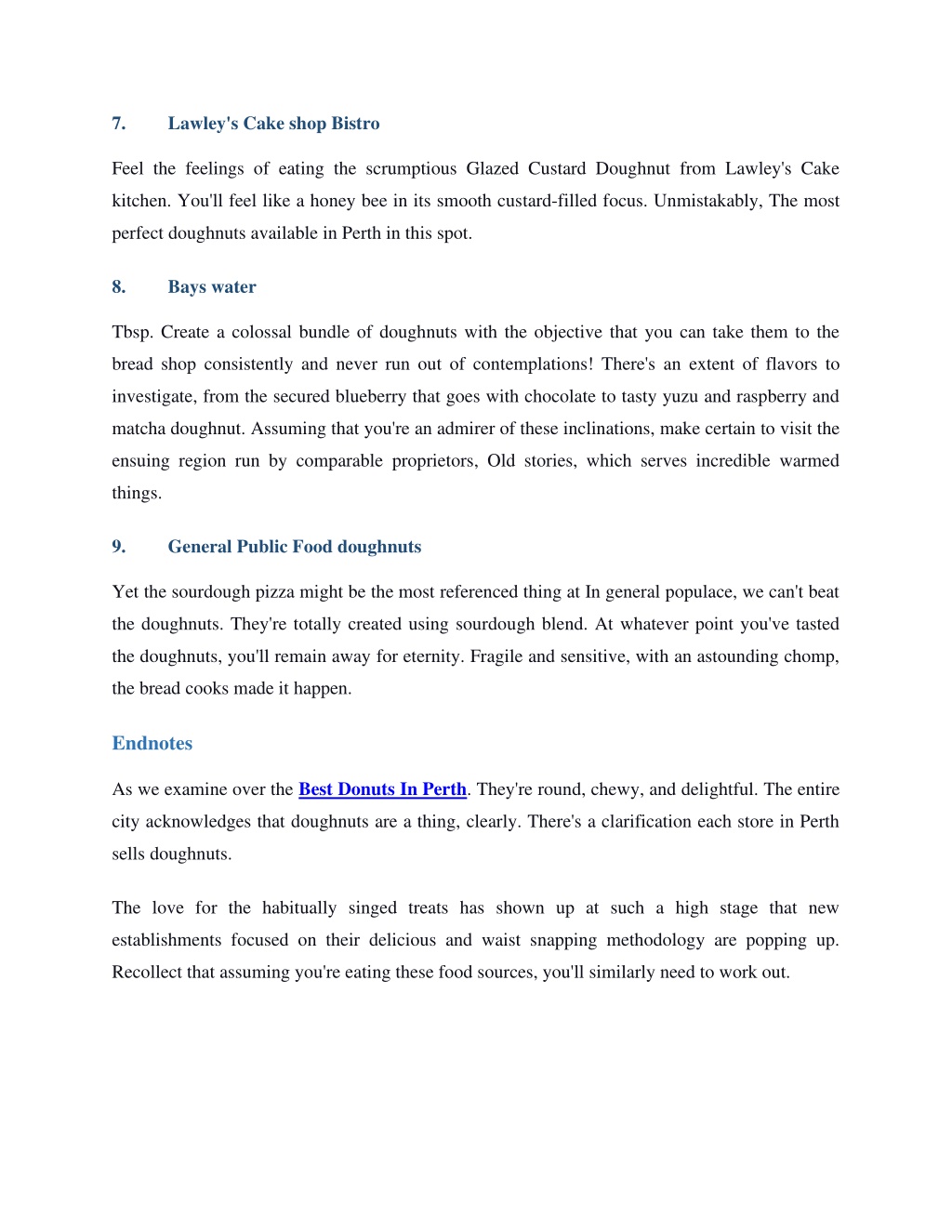 7. Lawley's Cake shop Bistro

Feel the feelings of eating the scrumptious Glazed Custard Doughnut from Lawley's Cake kitchen. You'll feel like a honey bee in its smooth custard-filled focus. Unmistakably, The most perfect doughnuts available in Perth in this spot.

8. Bays water

Tbsp. Create a colossal bundle of doughnuts with the objective that you can take them to the bread shop consistently and never run out of contemplations! There's an extent of flavors to investigate, from the secured blueberry that goes with chocolate to tasty yuzu and raspberry and matcha doughnut. Assuming that you're an admirer of these inclinations, make certain to visit the ensuing region run by comparable proprietors, Old stories, which serves incredible warmed things.

9. General Public Food doughnuts

Yet the sourdough pizza might be the most referenced thing at In general populace, we can't beat the doughnuts. They're totally created using sourdough blend. At whatever point you've tasted the doughnuts, you'll remain away for eternity. Fragile and sensitive, with an astounding chomp, the bread cooks made it happen.

Endnotes

As we examine over the Best Donuts In Perth. They're round, chewy, and delightful. The entire city acknowledges that doughnuts are a thing, clearly. There's a clarification each store in Perth sells doughnuts.

The love for the habitually singed treats has shown up at such a high stage that new establishments focused on their delicious and waist snapping methodology are popping up. Recollect that assuming you're eating these food sources, you'll similarly need to work out.